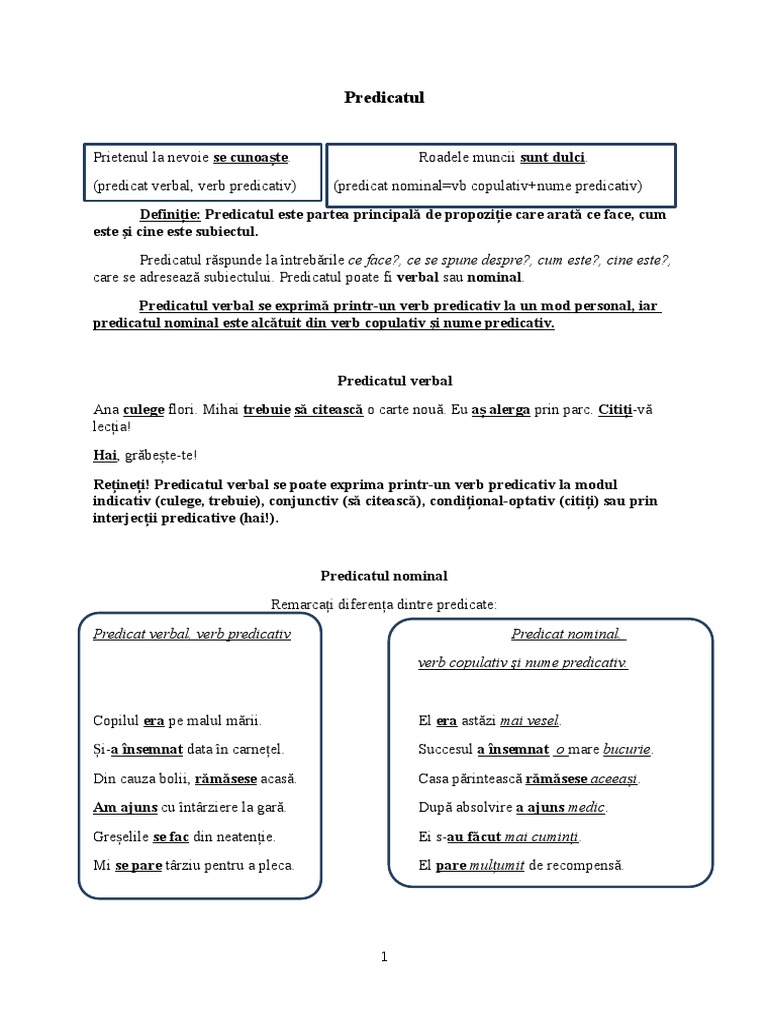 Predicatul

Prietenul la nevoie se cunoaște.

(predicat verbal, verb predicativ)

Roadele muncii sunt dulci.

(predicat nominal=vb copulativ+nume predicativ)

Definiție: Predicatul este partea principală de propoziție care arată ce face, cum este și cine este subiectul.

Predicatul răspunde la întrebările ce face?, ce se spune despre?, cum este?, cine este?, care se adresează subiectului. Predicatul poate fi verbal sau nominal.

Predicatul verbal se exprimă printr-un verb predicativ la un mod personal, iar predicatul nominal este alcătuit din verb copulativ și nume predicativ.

Predicatul verbal

Ana culege flori. Mihai trebuie să citească o carte nouă. Eu aș alerga prin parc. Citiți-vă lecția!

Hai, grăbește-te!

Rețineți! Predicatul verbal se poate exprima printr-un verb predicativ la modul indicativ (culege, trebuie), conjunctiv (să citească), condițional-optativ (citiți) sau prin interjecții predicative (hai!).

Predicatul nominal

Remarcați diferența dintre predicate:

Predicat verbal, verb predicativ

Copilul era pe malul mării.

Și-a însemnat data în carnețel.

Din cauza bolii, rămăsese acasă.

Am ajuns cu întârziere la gară.

Greșelile se fac din neatenție.

Mi se pare târziu pentru a pleca.

Predicat nominal,

verb copulativ și nume predicativ.

El era astăzi mai vesel.

Succesul a însemnat o mare bucurie.

Casa părintească rămăsese aceeași.

După absolvire a ajuns medic.

Ei s-au făcut mai cuminți.

El pare mulțumit de recompensă.

1